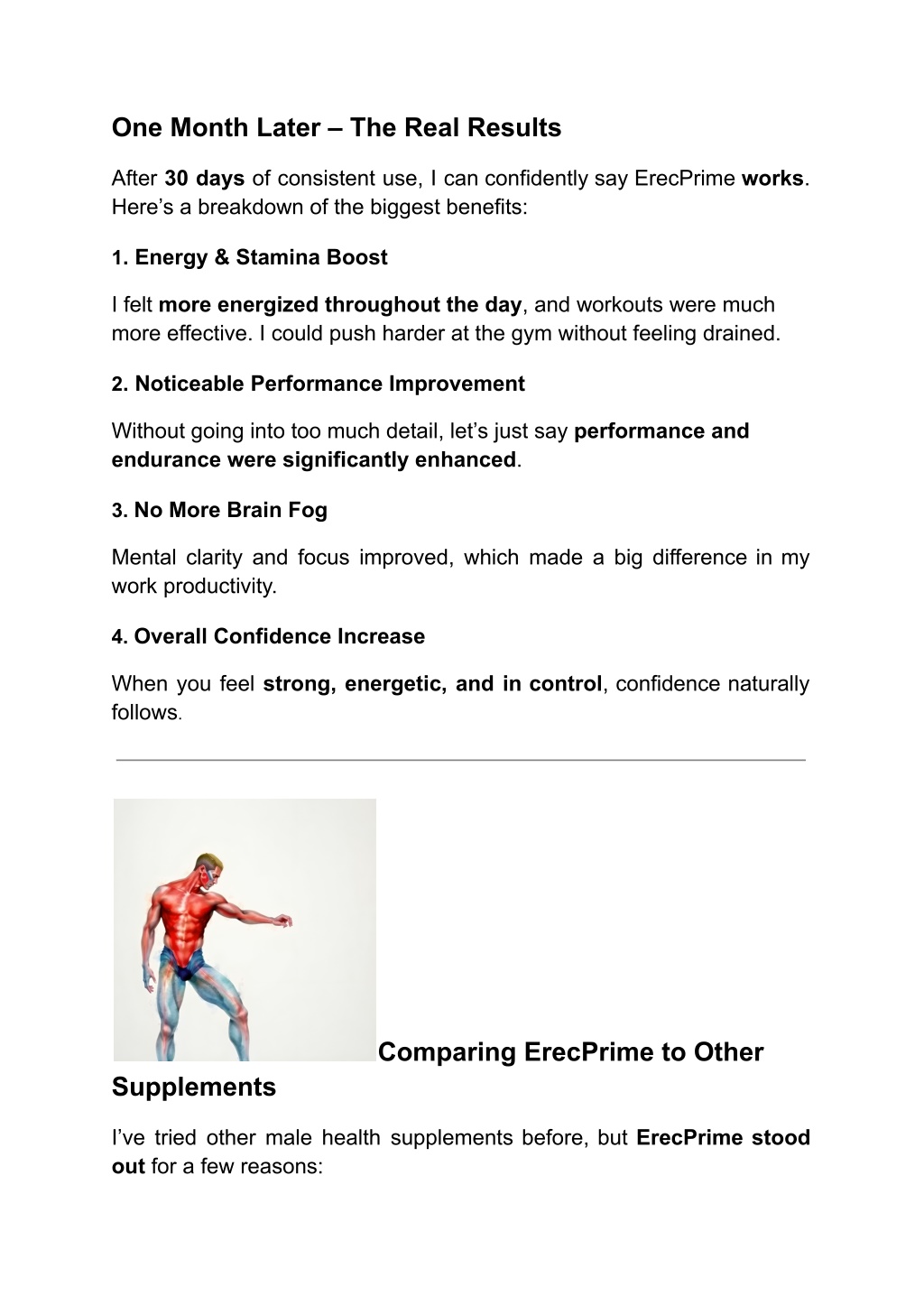 One Month Later – The Real Results

After 30 days of consistent use, I can confidently say ErecPrime works. Here’s a breakdown of the biggest benefits:

1. Energy & Stamina Boost

I felt more energized throughout the day, and workouts were much more effective. I could push harder at the gym without feeling drained.

2. Noticeable Performance Improvement

Without going into too much detail, let’s just say performance and endurance were significantly enhanced.

3. No More Brain Fog

Mental clarity and focus improved, which made a big difference in my work productivity.

4. Overall Confidence Increase

When you feel strong, energetic, and in control, confidence naturally follows.

Comparing ErecPrime to Other Supplements

I’ve tried other male health supplements before, but ErecPrime stood out for a few reasons: